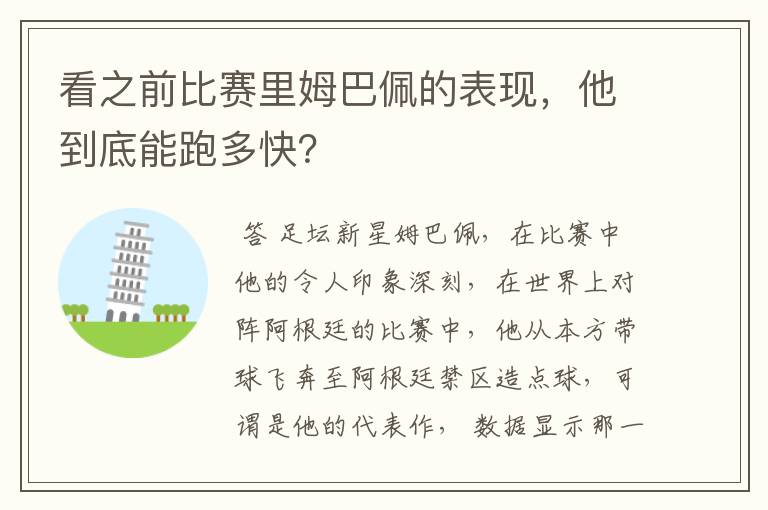 看之前比赛里姆巴佩的表现，他到底能跑多快？

答 足坛新星姆巴佩，在比赛中他的令人印象深刻，在世界上对阵阿根廷的比赛中，他从本方带球飞奔至阿根廷禁区造点球，可谓是他的代表作，数据显示那一